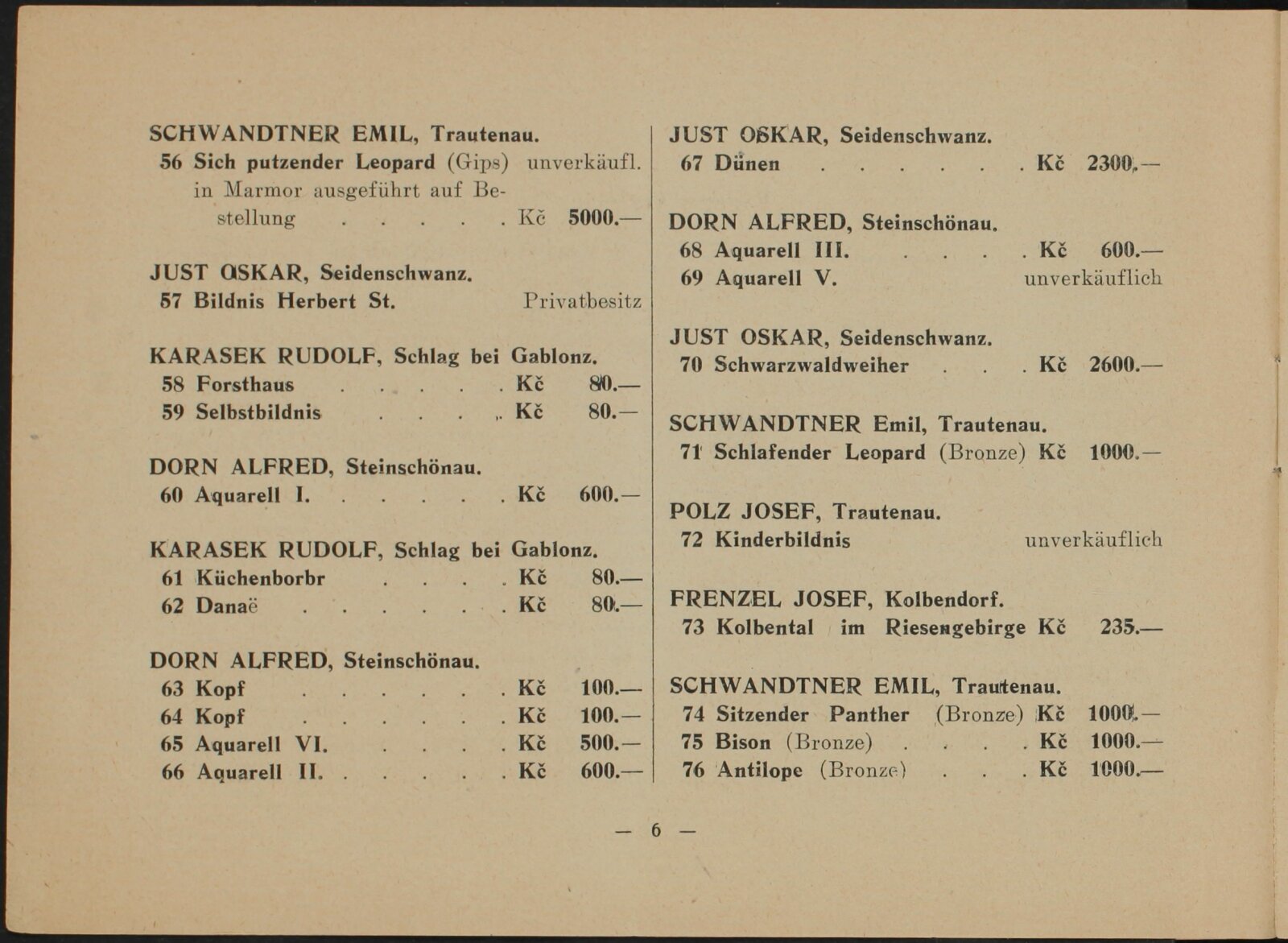 SCHWANDTNER EMIL, Trautenau.
56 Sich putzender Leopard (Gips) unverkäufl. in Marmor ausgeführt auf Bestellung Kč 5000.—

JUST OSKAR, Seidenschwanz.
57 Bildnis Herbert St. Privatbesitz

KARASEK RUDOLF, Schlag bei Gablonz.
58 Forsthaus Kč 80.—
59 Selbstbildnis Kč 80.—

DORN ALFRED, Steinschönau.
60 Aquarell I. Kč 600.—

KARASEK RUDOLF, Schlag bei Gablonz.
61 Küchenborbr Kč 80.—
62 Danaë Kč 80.—

DORN ALFRED, Steinschönau.
63 Kopf Kč 100.—
64 Kopf Kč 100.—
65 Aquarell VI. Kč 500.—
66 Aquarell II. Kč 600.—

JUST OSKAR, Seidenschwanz.
67 Dünen Kč 2300.—

DORN ALFRED, Steinschönau.
68 Aquarell III. Kč 600.—
69 Aquarell V. unverkäuflich

JUST OSKAR, Seidenschwanz.
70 Schwarzwaldweiher Kč 2600.—

SCHWANDTNER Emil, Trautenau.
71 Schlafender Leopard (Bronze) Kč 1000.—

POLZ JOSEF, Trautenau.
72 Kinderbildnis unverkäuflich

FRENZEL JOSEF, Kolbendorf.
73 Kolbental im Riesengebirge Kč 235.—

SCHWANDTNER EMIL, Trautenau.
74 Sitzender Panther (Bronze) Kč 1000.—
75 Bison (Bronze) Kč 1000.—
76 Antilope (Bronze) Kč 1000.—

— 6 —